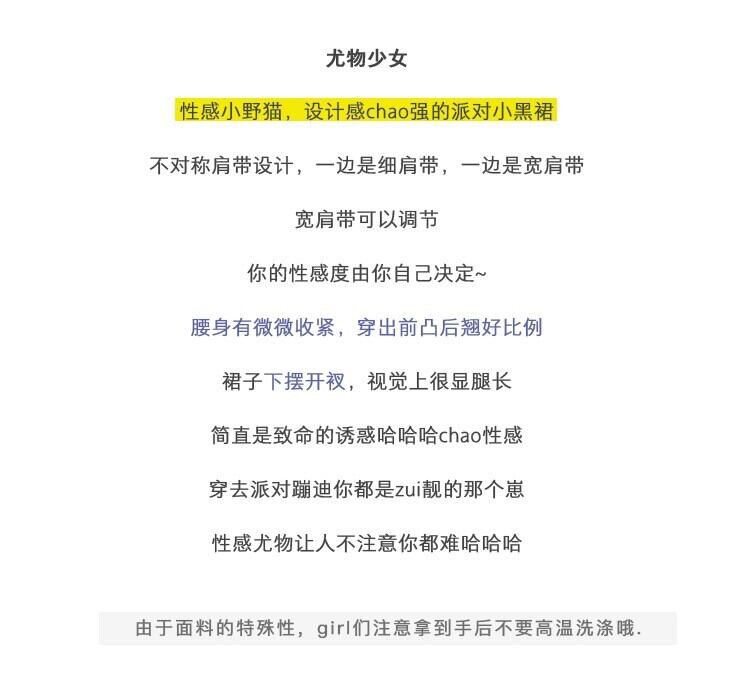 尤物少女

性感小野猫，设计感chao强的派对小黑裙

不对称肩带设计，一边是细肩带，一边是宽肩带

宽肩带可以调节

你的性感度由你自己决定~

腰身有微微收紧，穿出前凸后翘好比例

裙子下摆开衩，视觉上很显腿长

简直是致命的诱惑哈哈哈chao性感

穿去派对蹦迪你都是zui靓的那个崽

性感尤物让人不注意你都难哈哈哈

由于面料的特殊性，girl们注意拿到手后不要高温洗涤哦.